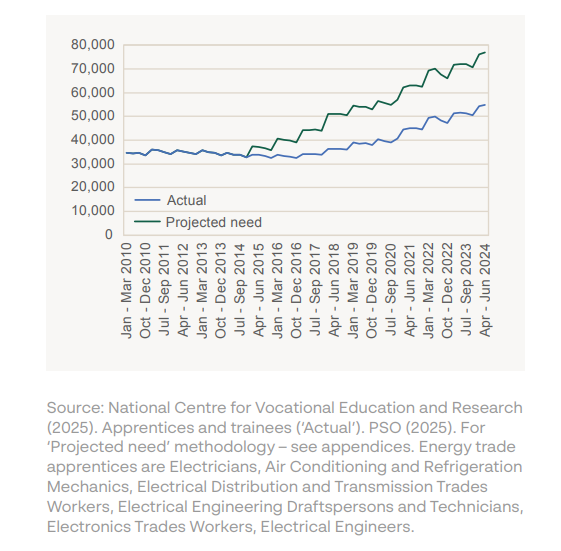 80,000
70,000
60,000
50,000
40,000
30,000
20,000
10,000
0

Actual
Projected need

Jan - Mar 2010
Oct - Dec 2010
Jul - Sep 2011
Apr - Jun 2012
Jan - Mar 2013
Oct - Dec 2013
Jul - Sep 2014
Apr - Jun 2015
Jan - Mar 2016
Oct - Dec 2016
Jul - Sep 2017
Apr - Jun 2018
Jan - Mar 2019
Oct - Dec 2019
Jul - Sep 2020
Apr - Jun 2021
Jan - Mar 2022
Oct - Dec 2022
Jul - Sep 2023
Apr - Jun 2024

Source: National Centre for Vocational Education and Research (2025). Apprentices and trainees ('Actual'). PSO (2025). For 'Projected need' methodology – see appendices. Energy trade apprentices are Electricians, Air Conditioning and Refrigeration Mechanics, Electrical Distribution and Transmission Trades Workers, Electrical Engineering Draftspersons and Technicians, Electronics Trades Workers, Electrical Engineers.